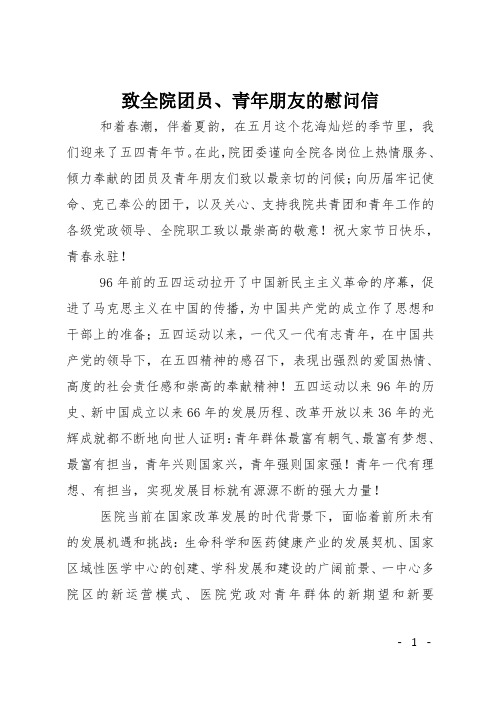 致全院团员、青年朋友的慰问信

和着春潮，伴着夏韵，在五月这个花海灿烂的季节里，我们迎来了五四青年节。在此，院团委谨向全院各岗位上热情服务、倾力奉献的团员及青年朋友们致以最亲切的问候；向历届牢记使命、克己奉公的团干，以及关心、支持我院共青团和青年工作的各级党政领导、全院职工致以最崇高的敬意！祝大家节日快乐，青春永驻！

96年前的五四运动拉开了中国新民主主义革命的序幕，促进了马克思主义在中国的传播，为中国共产党的成立作了思想和干部上的准备；五四运动以来，一代又一代有志青年，在中国共产党的领导下，在五四精神的感召下，表现出强烈的爱国热情、高度的社会责任感和崇高的奉献精神！五四运动以来96年的历史、新中国成立以来66年的发展历程、改革开放以来36年的光辉成就都不断地向世人证明：青年群体最富有朝气、最富有梦想、最富有担当，青年兴则国家兴，青年强则国家强！青年一代有理想、有担当，实现发展目标就有源源不断的强大力量！

医院当前在国家改革发展的时代背景下，面临着前所未有的发展机遇和挑战：生命科学和医药健康产业的发展契机、国家区域性医学中心的创建、学科发展和建设的广阔前景、一中心多院区的新运营模式、医院党政对青年群体的新期望和新要

- 1 -